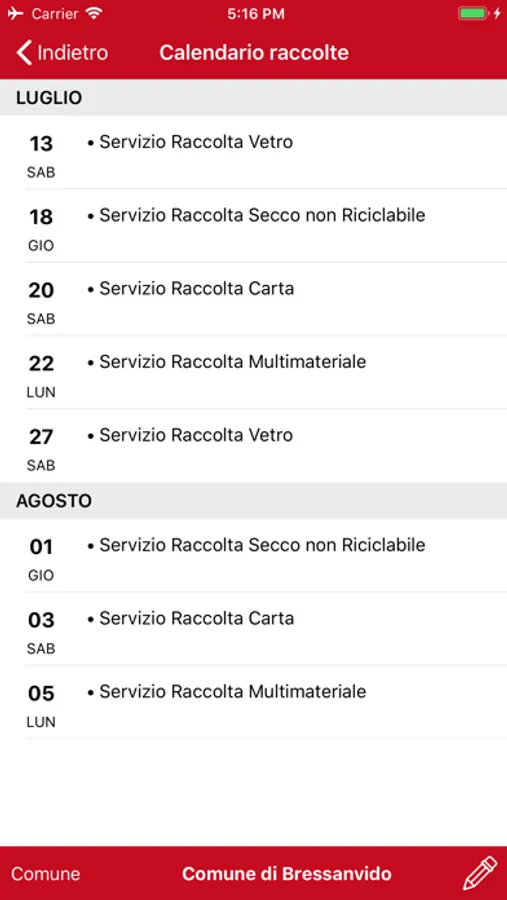 Carrier 5:16 PM

Indietro Calendario raccolte

LUGLIO

13 SAB • Servizio Raccolta Vetro

18 GIO • Servizio Raccolta Secco non Riciclabile

20 SAB • Servizio Raccolta Carta

22 LUN • Servizio Raccolta Multimateriale

27 SAB • Servizio Raccolta Vetro

AGOSTO

01 GIO • Servizio Raccolta Secco non Riciclabile

03 SAB • Servizio Raccolta Carta

05 LUN • Servizio Raccolta Multimateriale

Comune Comune di Bressanvido